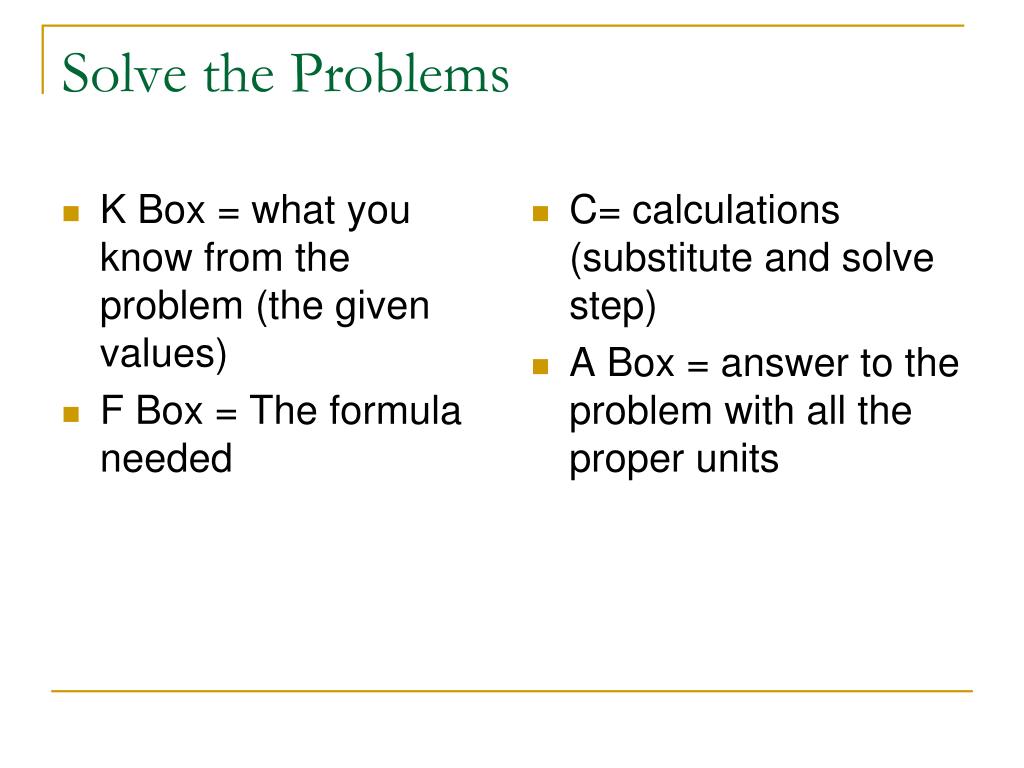 Solve the Problems

K Box = what you know from the problem (the given values)

F Box = The formula needed

C= calculations (substitute and solve step)

A Box = answer to the problem with all the proper units